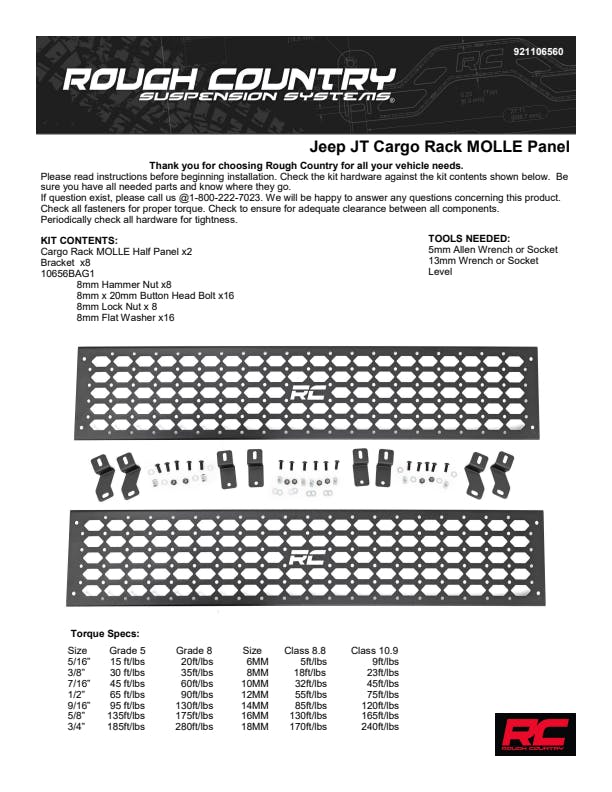 921106560

ROUGH COUNTRY
SUSPENSION SYSTEMS®

Jeep JT Cargo Rack MOLLE Panel

Thank you for choosing Rough Country for all your vehicle needs.
Please read instructions before beginning installation. Check the kit hardware against the kit contents shown below. Be sure you have all needed parts and know where they go.
If question exist, please call us @1-800-222-7023. We will be happy to answer any questions concerning this product. Check all fasteners for proper torque. Check to ensure for adequate clearance between all components. Periodically check all hardware for tightness.

KIT CONTENTS:
Cargo Rack MOLLE Half Panel x2
Bracket x8
10656BAG1
8mm Hammer Nut x8
8mm x 20mm Button Head Bolt x16
8mm Lock Nut x 8
8mm Flat Washer x16

TOOLS NEEDED:
5mm Allen Wrench or Socket
13mm Wrench or Socket
Level

RC

RC

Torque Specs:

| Size | Grade 5 | Grade 8 | Size | Class 8.8 | Class 10.9 |
|---|---|---|---|---|---|
| 5/16" | 15 ft/lbs | 20ft/lbs | 6MM | 5ft/lbs | 9ft/lbs |
| 3/8" | 30 ft/lbs | 35ft/lbs | 8MM | 18ft/lbs | 23ft/lbs |
| 7/16" | 45 ft/lbs | 60ft/lbs | 10MM | 32ft/lbs | 45ft/lbs |
| 1/2" | 65 ft/lbs | 90ft/lbs | 12MM | 55ft/lbs | 75ft/lbs |
| 9/16" | 95 ft/lbs | 130ft/lbs | 14MM | 85ft/lbs | 120ft/lbs |
| 5/8" | 135ft/lbs | 175ft/lbs | 16MM | 130ft/lbs | 165ft/lbs |
| 3/4" | 185ft/lbs | 280ft/lbs | 18MM | 170ft/lbs | 240ft/lbs |

RC
ROUGH COUNTRY